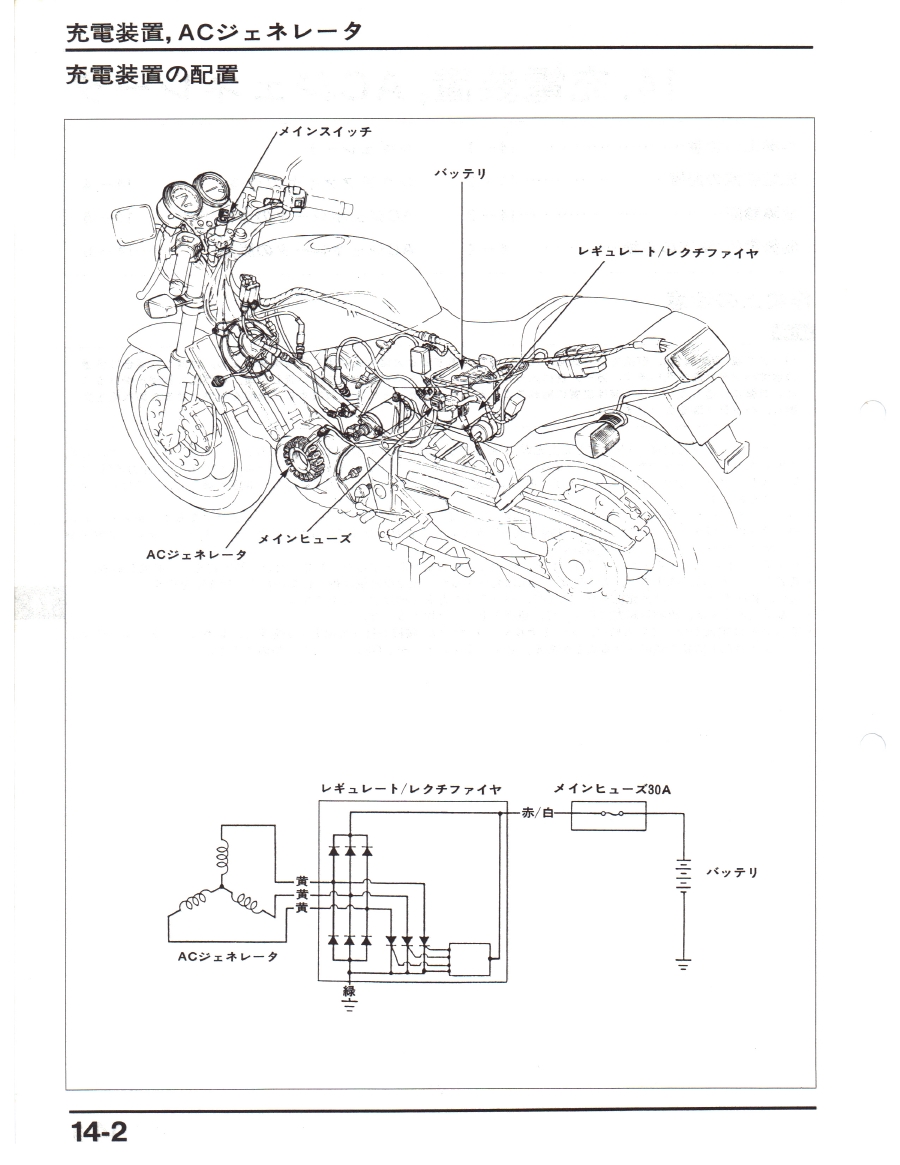 充電装置, ACジェネレータ

充電装置の配置

メインスイッチ

バッテリ

レギュレート/レクチファイヤ

メインヒューズ

ACジェネレータ

レギュレート/レクチファイヤ

メインヒューズ30A

赤/白

バッテリ

黄
黄
黄

ACジェネレータ

緑

14-2